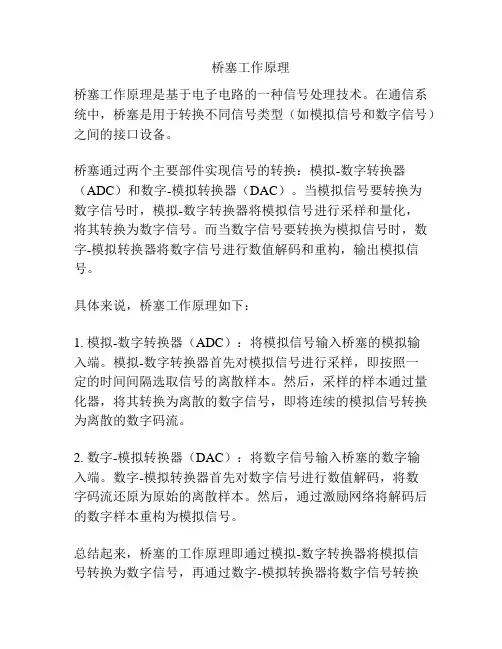 桥塞工作原理

桥塞工作原理是基于电子电路的一种信号处理技术。在通信系统中，桥塞是用于转换不同信号类型（如模拟信号和数字信号）之间的接口设备。

桥塞通过两个主要部件实现信号的转换：模拟-数字转换器（ADC）和数字-模拟转换器（DAC）。当模拟信号要转换为数字信号时，模拟-数字转换器将模拟信号进行采样和量化，将其转换为数字信号。而当数字信号要转换为模拟信号时，数字-模拟转换器将数字信号进行数值解码和重构，输出模拟信号。

具体来说，桥塞工作原理如下：

1. 模拟-数字转换器（ADC）：将模拟信号输入桥塞的模拟输入端。模拟-数字转换器首先对模拟信号进行采样，即按照一定的时间间隔选取信号的离散样本。然后，采样的样本通过量化器，将其转换为离散的数字信号，即将连续的模拟信号转换为离散的数字码流。

2. 数字-模拟转换器（DAC）：将数字信号输入桥塞的数字输入端。数字-模拟转换器首先对数字信号进行数值解码，将数字码流还原为原始的离散样本。然后，通过激励网络将解码后的数字样本重构为模拟信号。

总结起来，桥塞的工作原理即通过模拟-数字转换器将模拟信号转换为数字信号，再通过数字-模拟转换器将数字信号转换